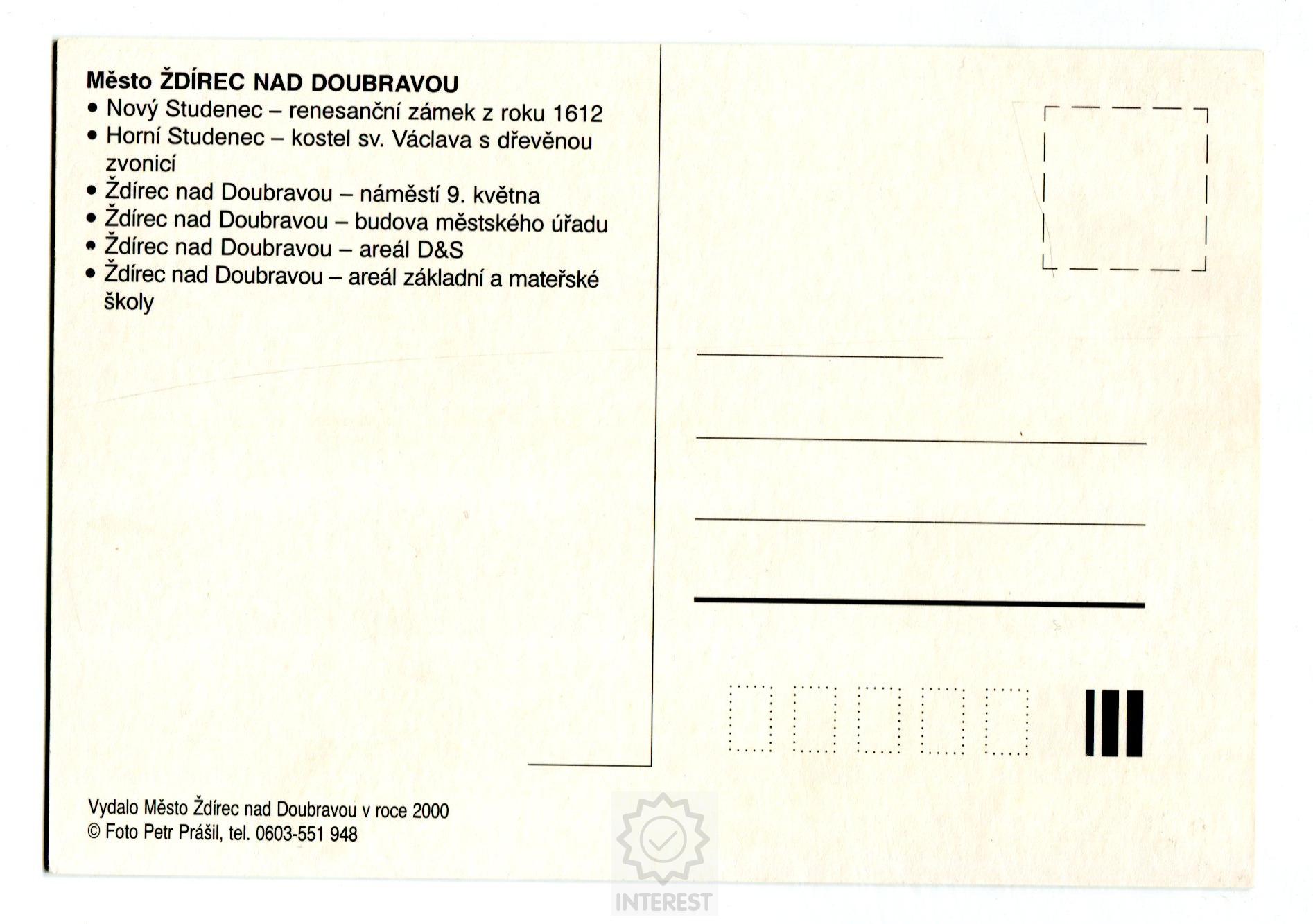 Město ŽDÍREC NAD DOUBRAVOU
• Nový Studenec – renesanční zámek z roku 1612
• Horní Studenec – kostel sv. Václava s dřevěnou zvonicí
• Ždírec nad Doubravou – náměstí 9. května
• Ždírec nad Doubravou – budova městského úřadu
• Ždírec nad Doubravou – areál D&S
• Ždírec nad Doubravou – areál základní a mateřské školy

Vydalo Město Ždírec nad Doubravou v roce 2000
© Foto Petr Prášil, tel. 0603-551 948

INTEREST